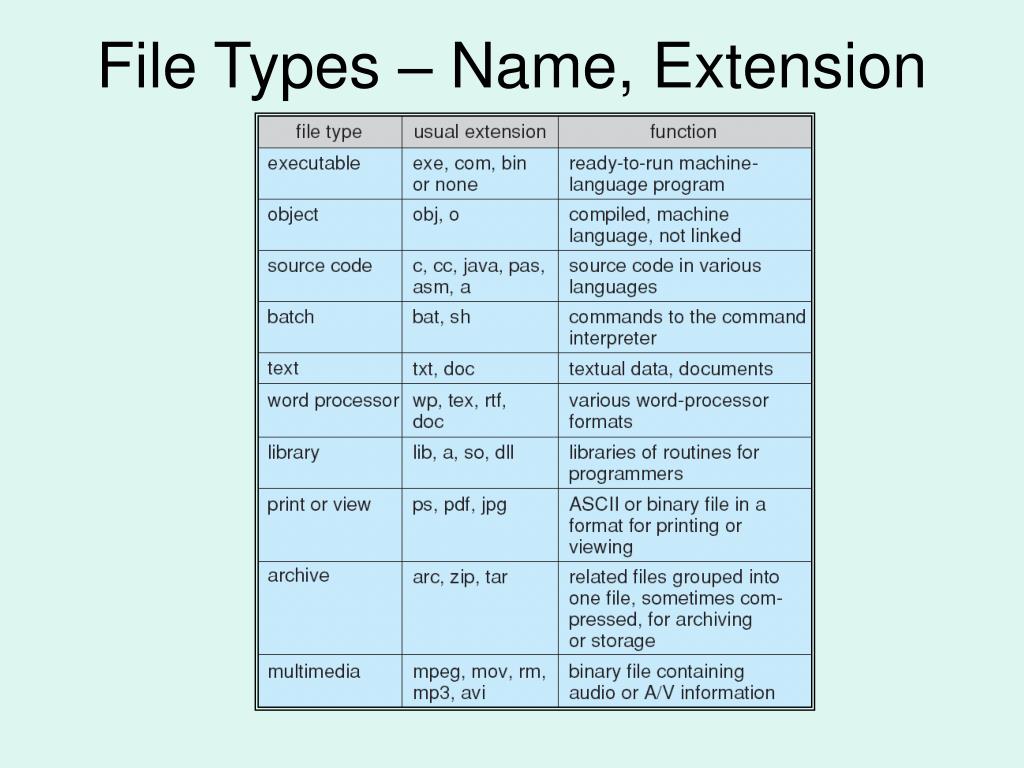 File Types – Name, Extension

| file type | usual extension | function |
|---|---|---|
| executable | exe, com, bin or none | ready-to-run machine-language program |
| object | obj, o | compiled, machine language, not linked |
| source code | c, cc, java, pas, asm, a | source code in various languages |
| batch | bat, sh | commands to the command interpreter |
| text | txt, doc | textual data, documents |
| word processor | wp, tex, rtf, doc | various word-processor formats |
| library | lib, a, so, dll | libraries of routines for programmers |
| print or view | ps, pdf, jpg | ASCII or binary file in a format for printing or viewing |
| archive | arc, zip, tar | related files grouped into one file, sometimes compressed, for archiving or storage |
| multimedia | mpeg, mov, rm, mp3, avi | binary file containing audio or A/V information |